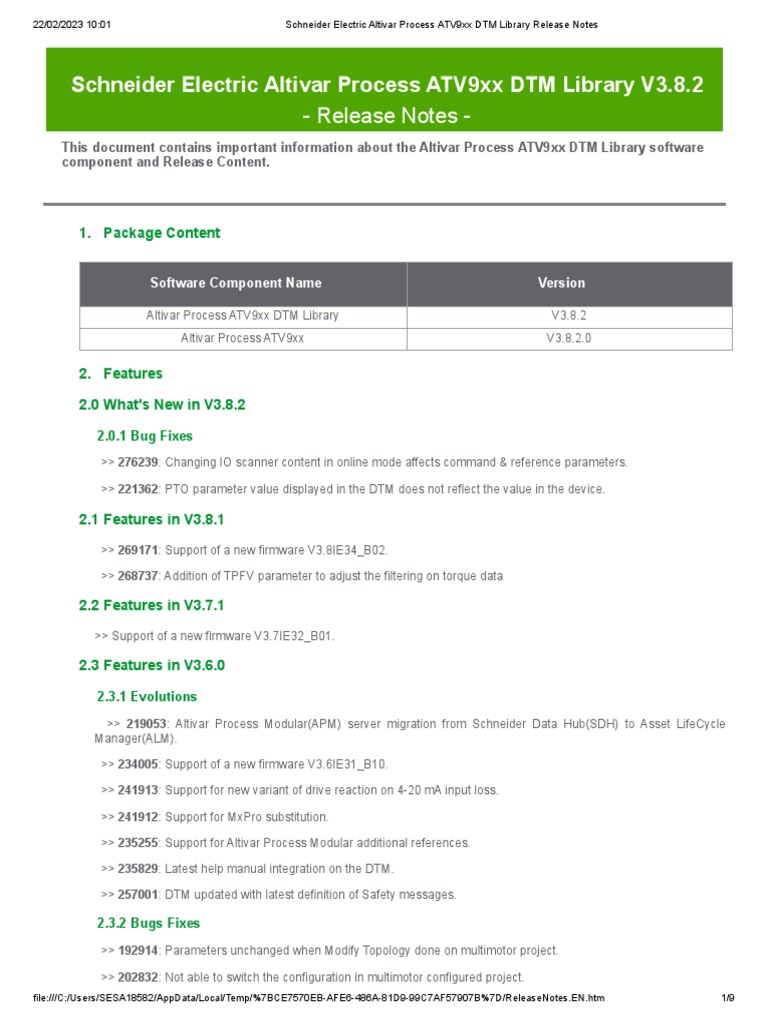 22/02/2023 10:01 Schneider Electric Altivar Process ATV9xx DTM Library Release Notes

Schneider Electric Altivar Process ATV9xx DTM Library V3.8.2
- Release Notes -

This document contains important information about the Altivar Process ATV9xx DTM Library software component and Release Content.

1. Package Content

| Software Component Name | Version |
|---|---|
| Altivar Process ATV9xx DTM Library | V3.8.2 |
| Altivar Process ATV9xx | V3.8.2.0 |

2. Features

2.0 What's New in V3.8.2

2.0.1 Bug Fixes

>> 276239: Changing IO scanner content in online mode affects command & reference parameters.

>> 221362: PTO parameter value displayed in the DTM does not reflect the value in the device.

2.1 Features in V3.8.1

>> 269171: Support of a new firmware V3.8IE34_B02.

>> 268737: Addition of TPFV parameter to adjust the filtering on torque data

2.2 Features in V3.7.1

>> Support of a new firmware V3.7IE32_B01.

2.3 Features in V3.6.0

2.3.1 Evolutions

>> 219053: Altivar Process Modular(APM) server migration from Schneider Data Hub(SDH) to Asset LifeCycle Manager(ALM).

>> 234005: Support of a new firmware V3.6IE31_B10.

>> 241913: Support for new variant of drive reaction on 4-20 mA input loss.

>> 241912: Support for MxPro substitution.

>> 235255: Support for Altivar Process Modular additional references.

>> 235829: Latest help manual integration on the DTM.

>> 257001: DTM updated with latest definition of Safety messages.

2.3.2 Bugs Fixes

>> 192914: Parameters unchanged when Modify Topology done on multimotor project.

>> 202832: Not able to switch the configuration in multimotor configured project.

file:///C:/Users/SESA18582/AppData/Local/Temp/%7BCE7570EB-AFE6-486A-81D9-99C7AF57907B%7D/ReleaseNotes.EN.htm 1/9